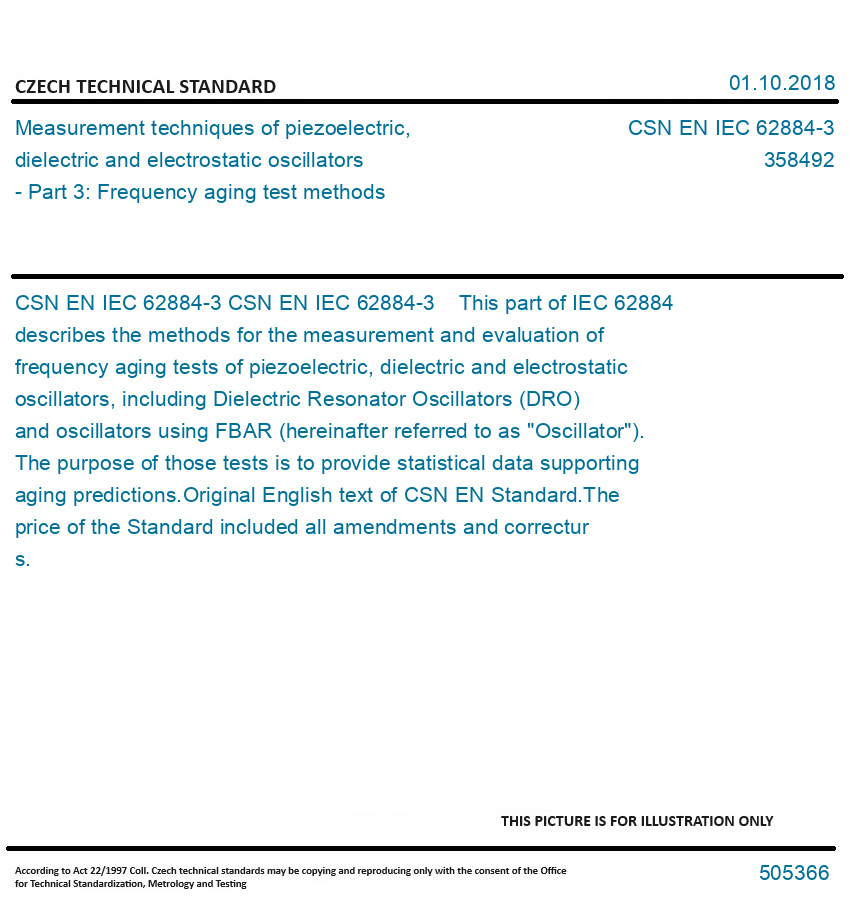 CZECH TECHNICAL STANDARD

01.10.2018

Measurement techniques of piezoelectric, dielectric and electrostatic oscillators - Part 3: Frequency aging test methods

CSN EN IEC 62884-3
358492

CSN EN IEC 62884-3 CSN EN IEC 62884-3 This part of IEC 62884 describes the methods for the measurement and evaluation of frequency aging tests of piezoelectric, dielectric and electrostatic oscillators, including Dielectric Resonator Oscillators (DRO) and oscillators using FBAR (hereinafter referred to as "Oscillator"). The purpose of those tests is to provide statistical data supporting aging predictions.Original English text of CSN EN Standard.The price of the Standard included all amendments and correctur s.

THIS PICTURE IS FOR ILLUSTRATION ONLY

According to Act 22/1997 Coll. Czech technical standards may be copying and reproducing only with the consent of the Office for Technical Standardization, Metrology and Testing

505366